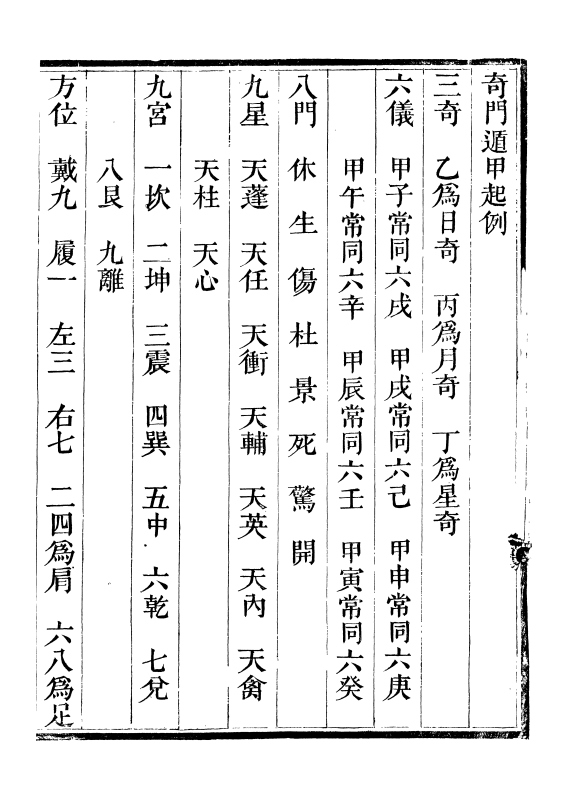 奇門遁甲起例

三奇　乙爲日奇　丙爲月奇　丁爲星奇

六儀　甲子常同六戊　甲戌常同六己　甲申常同六庚

甲午常同六辛　甲辰常同六壬　甲寅常同六癸

八門　休　生　傷　杜　景　死　驚　開

九星　天蓬　天任　天衝　天輔　天英　天內　天禽

天柱　天心

九宮　一坎　二坤　三震　四巽　五中　六乾　七兌

八艮　九離

方位　戴九　履一　左三　右七　二四爲肩　六八爲足